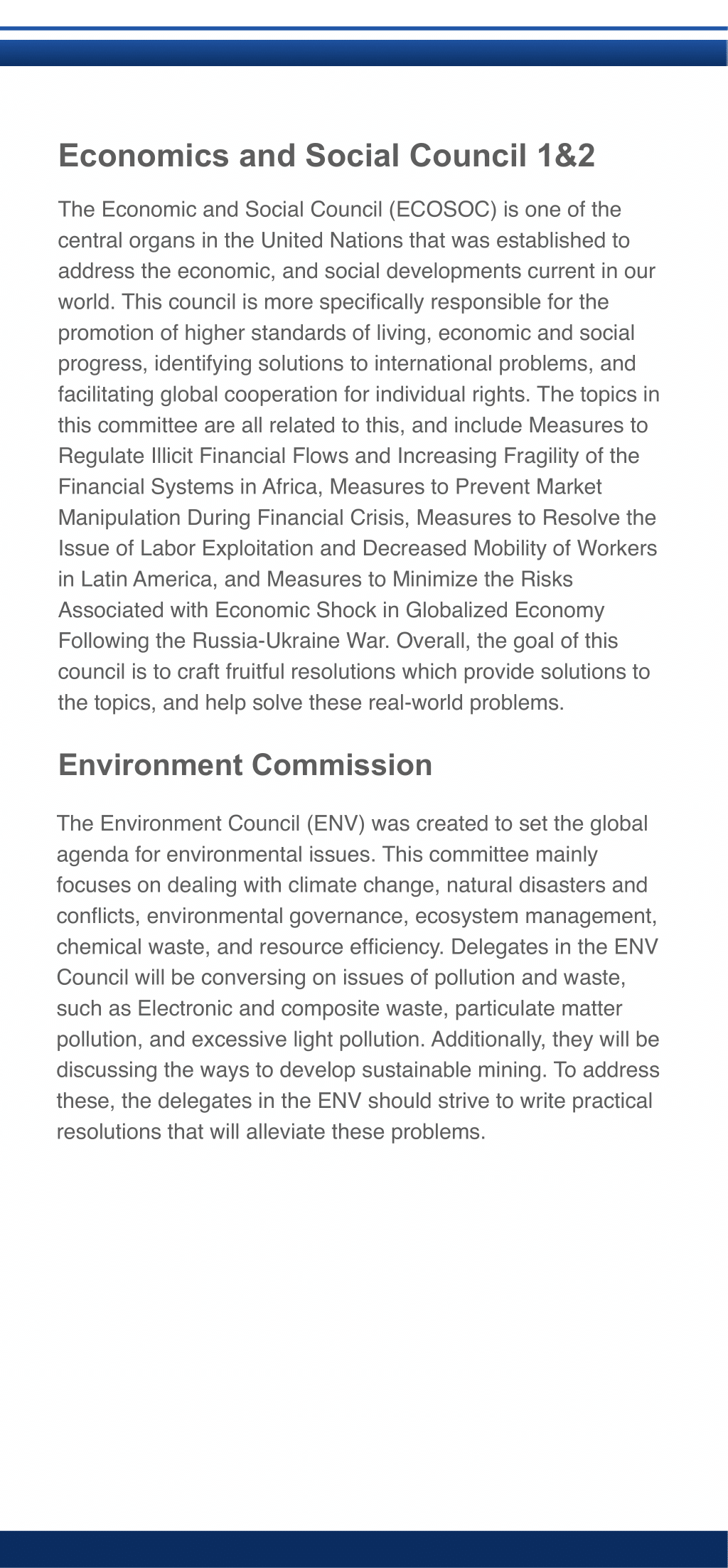 Economics and Social Council 1&2

The Economic and Social Council (ECOSOC) is one of the central organs in the United Nations that was established to address the economic, and social developments current in our world. This council is more specifically responsible for the promotion of higher standards of living, economic and social progress, identifying solutions to international problems, and facilitating global cooperation for individual rights. The topics in this committee are all related to this, and include Measures to Regulate Illicit Financial Flows and Increasing Fragility of the Financial Systems in Africa, Measures to Prevent Market Manipulation During Financial Crisis, Measures to Resolve the Issue of Labor Exploitation and Decreased Mobility of Workers in Latin America, and Measures to Minimize the Risks Associated with Economic Shock in Globalized Economy Following the Russia-Ukraine War. Overall, the goal of this council is to craft fruitful resolutions which provide solutions to the topics, and help solve these real-world problems.

Environment Commission

The Environment Council (ENV) was created to set the global agenda for environmental issues. This committee mainly focuses on dealing with climate change, natural disasters and conflicts, environmental governance, ecosystem management, chemical waste, and resource efficiency. Delegates in the ENV Council will be conversing on issues of pollution and waste, such as Electronic and composite waste, particulate matter pollution, and excessive light pollution. Additionally, they will be discussing the ways to develop sustainable mining. To address these, the delegates in the ENV should strive to write practical resolutions that will alleviate these problems.